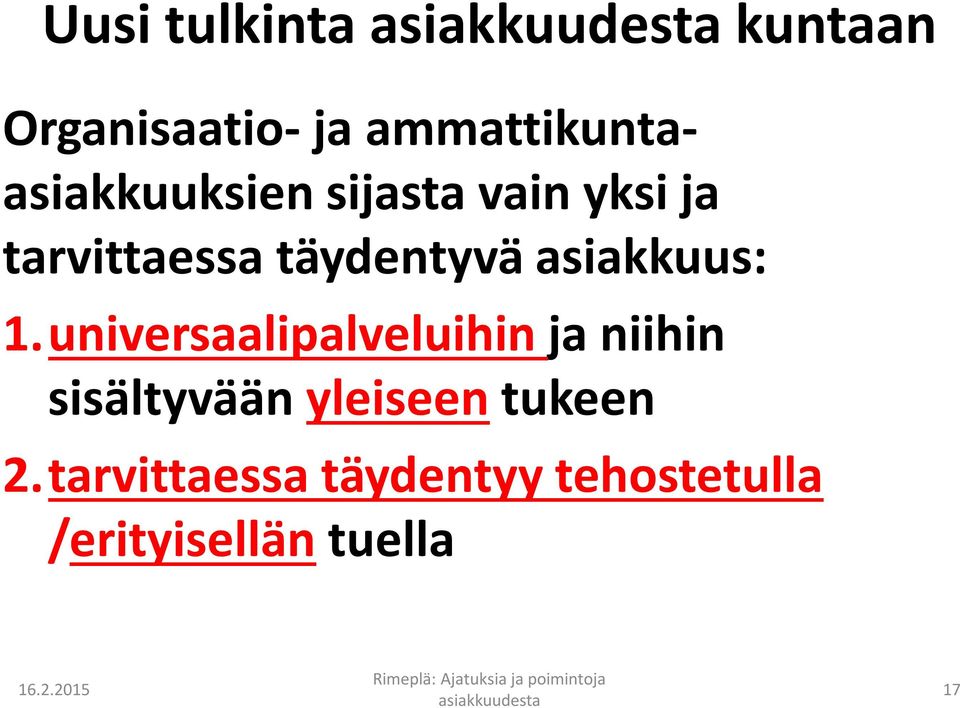 Uusi tulkinta asiakkuudesta kuntaan

Organisaatio- ja ammattikunta-asiakkuuksien sijasta vain yksi ja tarvittaessa täydentyvä asiakkuus:

1. universaalipalveluihin ja niihin sisältyvään yleiseen tukeen

2. tarvittaessa täydentyy tehostetulla /erityisellän tuella

16.2.2015

Rimeplä: Ajatuksia ja poimintoja asiakkuudesta

17